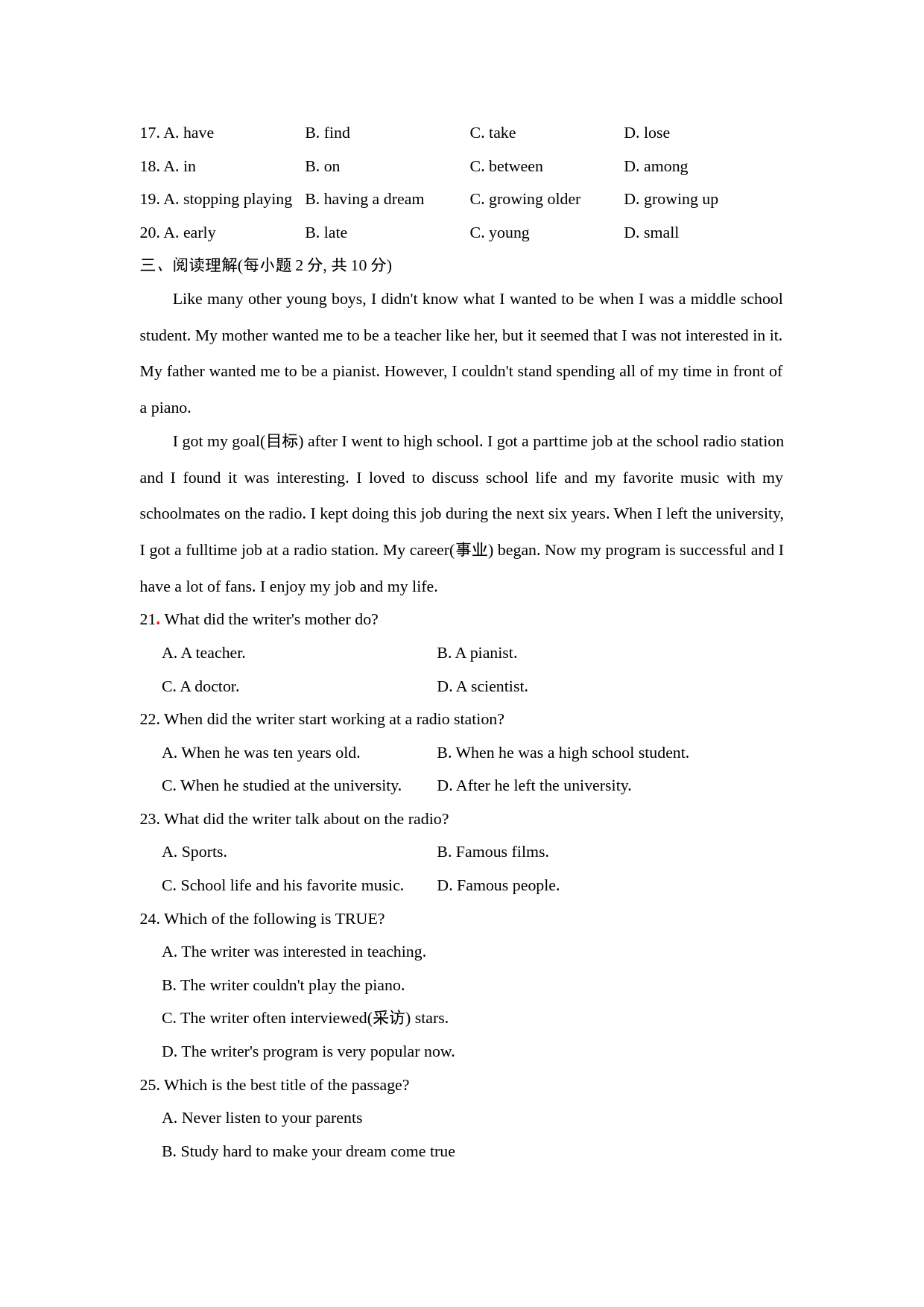 17. A. have B. find C. take D. lose

18. A. in B. on C. between D. among

19. A. stopping playing B. having a dream C. growing older D. growing up

20. A. early B. late C. young D. small

三、阅读理解(每小题 2 分, 共 10 分)

Like many other young boys, I didn't know what I wanted to be when I was a middle school student. My mother wanted me to be a teacher like her, but it seemed that I was not interested in it. My father wanted me to be a pianist. However, I couldn't stand spending all of my time in front of a piano.

I got my goal(目标) after I went to high school. I got a parttime job at the school radio station and I found it was interesting. I loved to discuss school life and my favorite music with my schoolmates on the radio. I kept doing this job during the next six years. When I left the university, I got a fulltime job at a radio station. My career(事业) began. Now my program is successful and I have a lot of fans. I enjoy my job and my life.

21. What did the writer's mother do?

A. A teacher. B. A pianist.

C. A doctor. D. A scientist.

22. When did the writer start working at a radio station?

A. When he was ten years old. B. When he was a high school student.

C. When he studied at the university. D. After he left the university.

23. What did the writer talk about on the radio?

A. Sports. B. Famous films.

C. School life and his favorite music. D. Famous people.

24. Which of the following is TRUE?

A. The writer was interested in teaching.

B. The writer couldn't play the piano.

C. The writer often interviewed(采访) stars.

D. The writer's program is very popular now.

25. Which is the best title of the passage?

A. Never listen to your parents

B. Study hard to make your dream come true